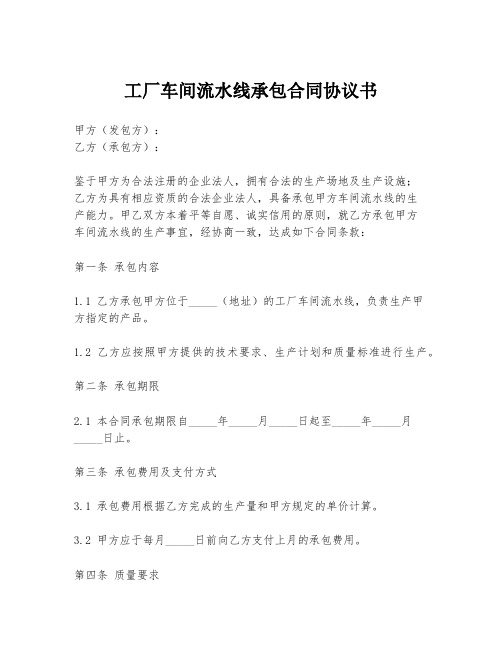 工厂车间流水线承包合同协议书

甲方（发包方）：
乙方（承包方）：

鉴于甲方为合法注册的企业法人，拥有合法的生产场地及生产设施；乙方为具有相应资质的合法企业法人，具备承包甲方车间流水线的生产能力。甲乙双方本着平等自愿、诚实信用的原则，就乙方承包甲方车间流水线的生产事宜，经协商一致，达成如下合同条款：

第一条 承包内容

1.1 乙方承包甲方位于_____（地址）的工厂车间流水线，负责生产甲方指定的产品。

1.2 乙方应按照甲方提供的技术要求、生产计划和质量标准进行生产。

第二条 承包期限

2.1 本合同承包期限自_____年_____月_____日起至_____年_____月_____日止。

第三条 承包费用及支付方式

3.1 承包费用根据乙方完成的生产量和甲方规定的单价计算。

3.2 甲方应于每月_____日前向乙方支付上月的承包费用。

第四条 质量要求